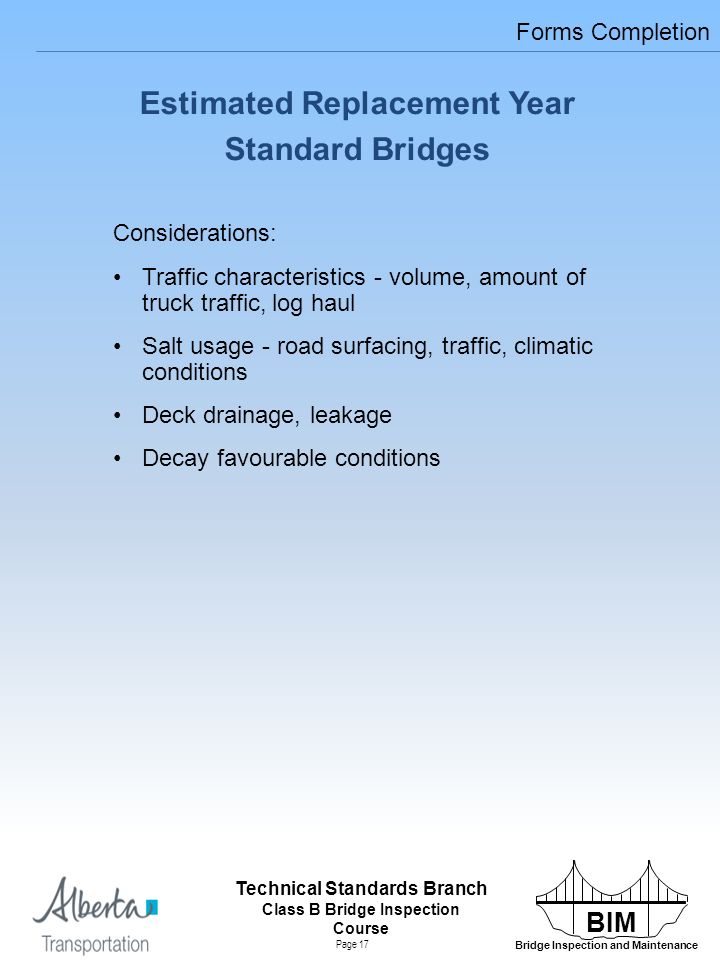 Forms Completion

Estimated Replacement Year
Standard Bridges

Considerations:

• Traffic characteristics - volume, amount of truck traffic, log haul
• Salt usage - road surfacing, traffic, climatic conditions
• Deck drainage, leakage
• Decay favourable conditions

Alberta
Transportation

Technical Standards Branch
Class B Bridge Inspection Course
Page 17

BIM
Bridge Inspection and Maintenance